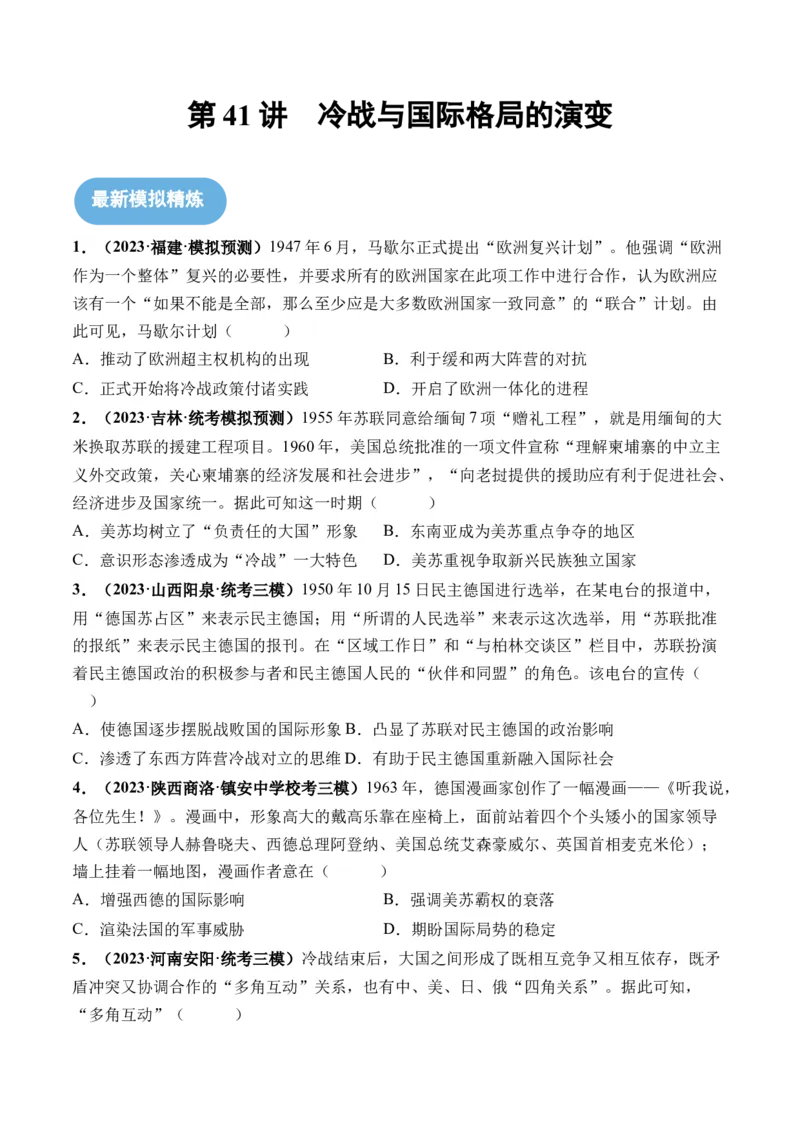 第 41 讲　冷战与国际格局的演变

最新模拟精炼

1．（2023·福建·模拟预测）1947 年 6 月，马歇尔正式提出“欧洲复兴计划”。他强调“欧洲作为一个整体”复兴的必要性，并要求所有的欧洲国家在此项工作中进行合作，认为欧洲应该有一个“如果不能是全部，那么至少应是大多数欧洲国家一致同意”的“联合”计划。由此可见，马歇尔计划（　　）

A．推动了欧洲超主权机构的出现　　B．利于缓和两大阵营的对抗

C．正式开始将冷战政策付诸实践　　D．开启了欧洲一体化的进程

2．（2023·吉林·统考模拟预测）1955 年苏联同意给缅甸 7 项“赠礼工程”，就是用缅甸的大米换取苏联的援建工程项目。1960 年，美国总统批准的一项文件宣称“理解柬埔寨的中立主义外交政策，关心柬埔寨的经济发展和社会进步”，“向老挝提供的援助应有利于促进社会、经济进步及国家统一。据此可知这一时期（　　）

A．美苏均树立了“负责任的大国”形象　　B．东南亚成为美苏重点争夺的地区

C．意识形态渗透成为“冷战”一大特色　　D．美苏重视争取新兴民族独立国家

3．（2023·山西阳泉·统考三模）1950 年 10 月 15 日民主德国进行选举，在某电台的报道中，用“德国苏占区”来表示民主德国；用“所谓的人民选举”来表示这次选举，用“苏联批准的报纸”来表示民主德国的报刊。在“区域工作日”和“与柏林交谈区”栏目中，苏联扮演着民主德国政治的积极参与者和民主德国人民的“伙伴和同盟”的角色。该电台的宣传（　　）

A．使德国逐步摆脱战败国的国际形象 B．凸显了苏联对民主德国的政治影响

C．渗透了东西方阵营冷战对立的思维 D．有助于民主德国重新融入国际社会

4．（2023·陕西商洛·镇安中学校考三模）1963 年，德国漫画家创作了一幅漫画——《听我说，各位先生！》。漫画中，形象高大的戴高乐靠在座椅上，面前站着四个个头矮小的国家领导人（苏联领导人赫鲁晓夫、西德总理阿登纳、美国总统艾森豪威尔、英国首相麦克米伦）；墙上挂着一幅地图，漫画作者意在（　　）

A．增强西德的国际影响　　B．强调美苏霸权的衰落

C．渲染法国的军事威胁　　D．期盼国际局势的稳定

5．（2023·河南安阳·统考三模）冷战结束后，大国之间形成了既相互竞争又相互依存，既矛盾冲突又协调合作的“多角互动”关系，也有中、美、日、俄“四角关系”。据此可知，“多角互动”（　　）